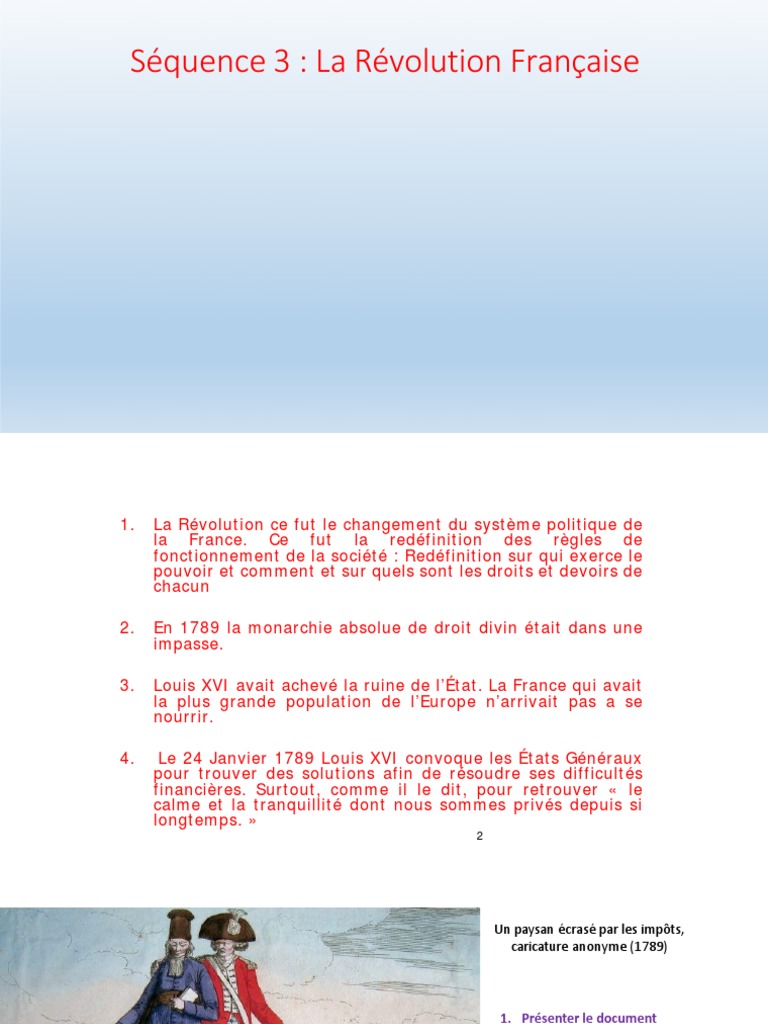 Séquence 3 : La Révolution Française

1. La Révolution ce fut le changement du système politique de la France. Ce fut la redéfinition des règles de fonctionnement de la société : Redéfinition sur qui exerce le pouvoir et comment et sur quels sont les droits et devoirs de chacun

2. En 1789 la monarchie absolue de droit divin était dans une impasse.

3. Louis XVI avait achevé la ruine de l'État. La France qui avait la plus grande population de l'Europe n'arrivait pas a se nourrir.

4. Le 24 Janvier 1789 Louis XVI convoque les États Généraux pour trouver des solutions afin de résoudre ses difficultés financières. Surtout, comme il le dit, pour retrouver « le calme et la tranquillité dont nous sommes privés depuis si longtemps. »

2

Un paysan écrasé par les impôts, caricature anonyme (1789)

1. Présenter le document